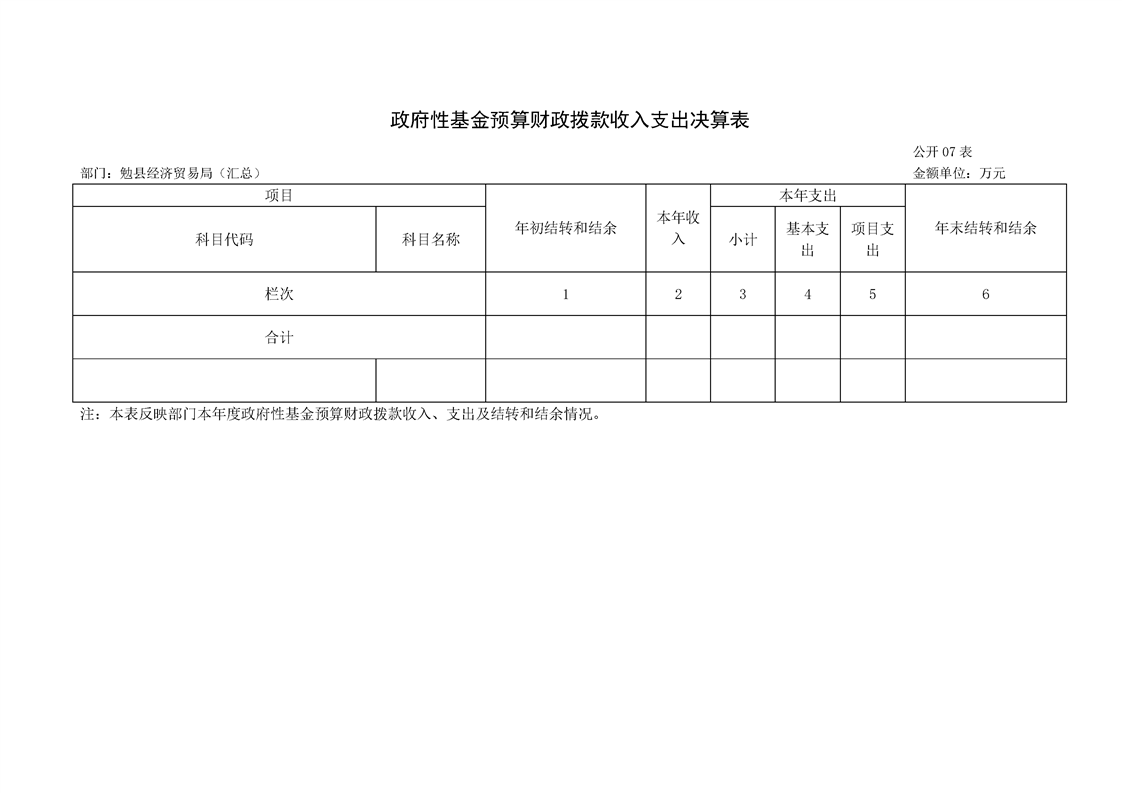 政府性基金预算财政拨款收入支出决算表

公开07表

部门：勉县经济贸易局（汇总）

金额单位：万元

| 项目 | | 年初结转和结余 | 本年收入 | 本年支出 | | | 年末结转和结余 |
|---|---|---|---|---|---|---|---|
| 科目代码 | 科目名称 | | | 小计 | 基本支出 | 项目支出 | |
| 栏次 | | 1 | 2 | 3 | 4 | 5 | 6 |
| 合计 | | | | | | | |
| | | | | | | | |

注：本表反映部门本年度政府性基金预算财政拨款收入、支出及结转和结余情况。